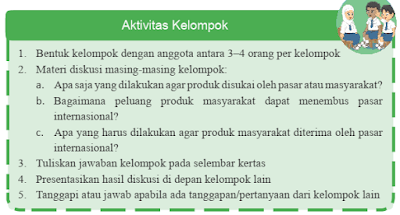 Aktivitas Kelompok

1. Bentuk kelompok dengan anggota antara 3–4 orang per kelompok
2. Materi diskusi masing-masing kelompok:
a. Apa saja yang dilakukan agar produk disukai oleh pasar atau masyarakat?
b. Bagaimana peluang produk masyarakat dapat menembus pasar internasional?
c. Apa yang harus dilakukan agar produk masyarakat diterima oleh pasar internasional?
3. Tuliskan jawaban kelompok pada selembar kertas
4. Presentasikan hasil diskusi di depan kelompok lain
5. Tanggapi atau jawab apabila ada tanggapan/pertanyaan dari kelompok lain